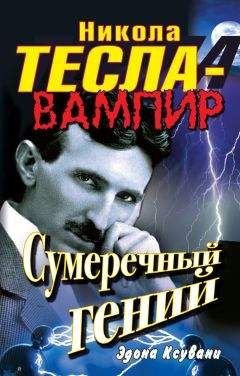 Никола
ТЕСЛА-
ВАМПИР

Сумеречный
гений

Эдона Ксувани